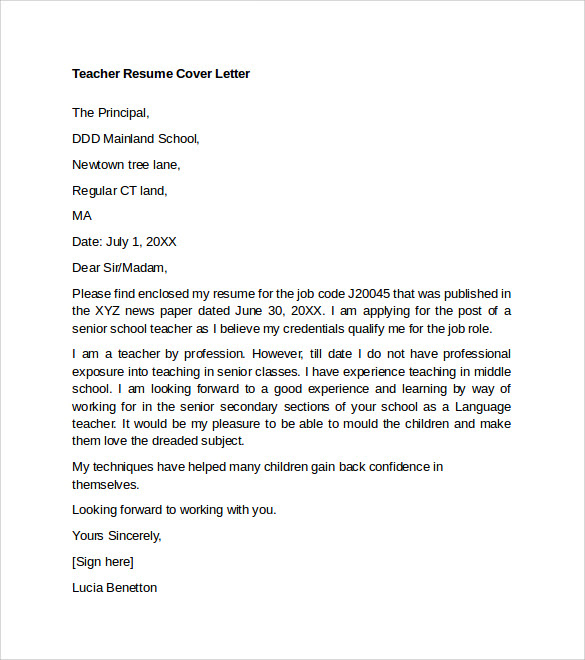 Teacher Resume Cover Letter

The Principal,

DDD Mainland School,

Newtown tree lane,

Regular CT land,

MA

Date: July 1, 20XX

Dear Sir/Madam,

Please find enclosed my resume for the job code J20045 that was published in the XYZ news paper dated June 30, 20XX. I am applying for the post of a senior school teacher as I believe my credentials qualify me for the job role.

I am a teacher by profession. However, till date I do not have professional exposure into teaching in senior classes. I have experience teaching in middle school. I am looking forward to a good experience and learning by way of working for in the senior secondary sections of your school as a Language teacher. It would be my pleasure to be able to mould the children and make them love the dreaded subject.

My techniques have helped many children gain back confidence in themselves.

Looking forward to working with you.

Yours Sincerely,

[Sign here]

Lucia Benetton